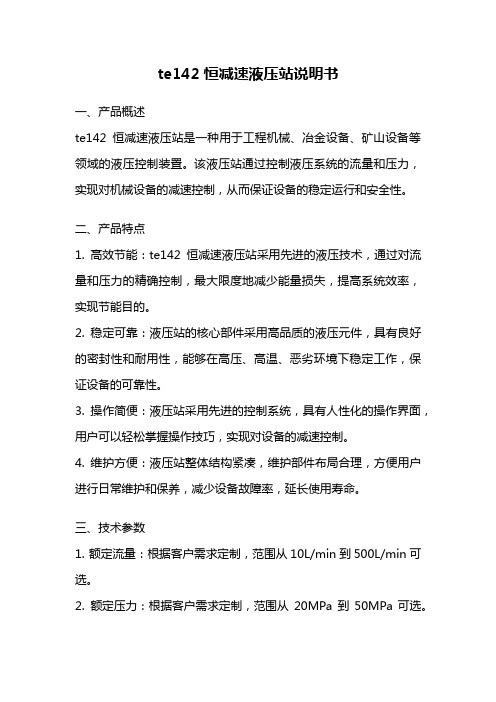 te142 恒减速液压站说明书

一、产品概述

te142 恒减速液压站是一种用于工程机械、冶金设备、矿山设备等领域的液压控制装置。该液压站通过控制液压系统的流量和压力，实现对机械设备的减速控制，从而保证设备的稳定运行和安全性。

二、产品特点

1. 高效节能：te142 恒减速液压站采用先进的液压技术，通过对流量和压力的精确控制，最大限度地减少能量损失，提高系统效率，实现节能目的。

2. 稳定可靠：液压站的核心部件采用高品质的液压元件，具有良好的密封性和耐用性，能够在高压、高温、恶劣环境下稳定工作，保证设备的可靠性。

3. 操作简便：液压站采用先进的控制系统，具有人性化的操作界面，用户可以轻松掌握操作技巧，实现对设备的减速控制。

4. 维护方便：液压站整体结构紧凑，维护部件布局合理，方便用户进行日常维护和保养，减少设备故障率，延长使用寿命。

三、技术参数

1. 额定流量：根据客户需求定制，范围从 10L/min 到 500L/min 可选。

2. 额定压力：根据客户需求定制，范围从 20MPa 到 50MPa 可选。